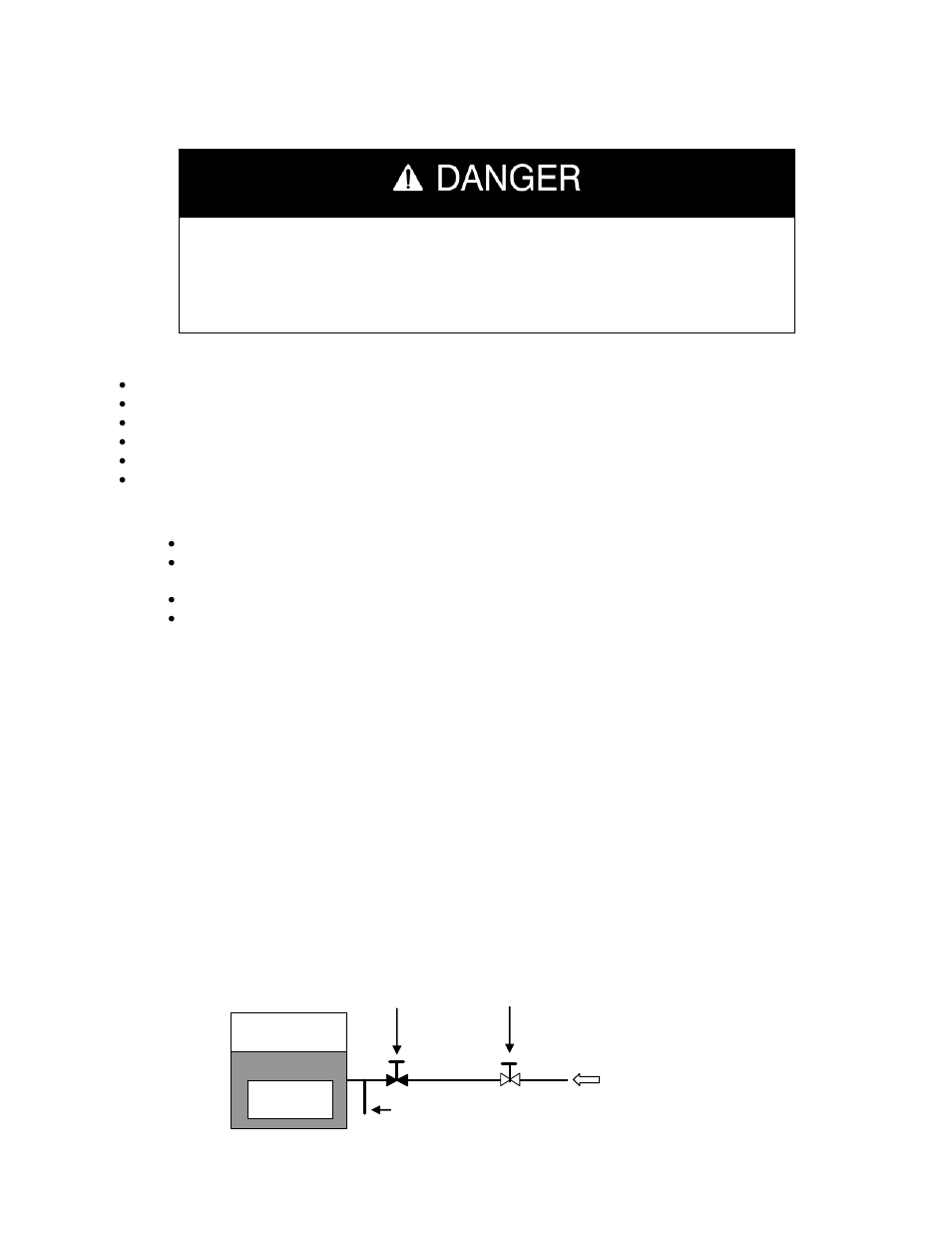 DANGER